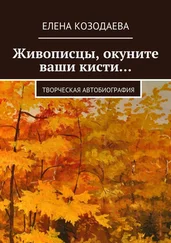 ЕЛЕНА КОЗОДАЕВА

Живописцы, окуните ваши кисти…

ТВОРЧЕСКАЯ АВТОБИОГРАФИЯ